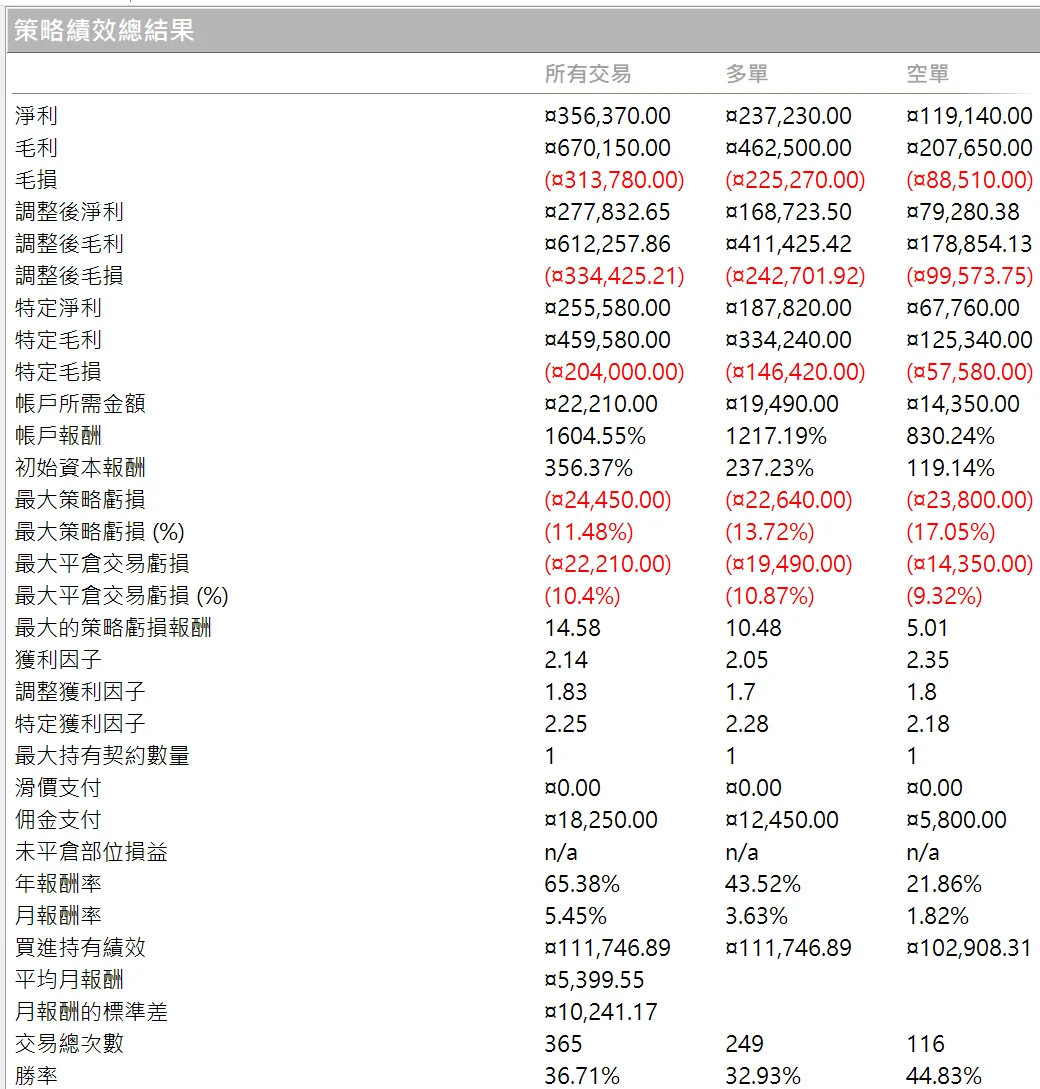 策略績效總結果

| | 所有交易 | 多單 | 空單 |
|---|---|---|---|
| 淨利 | ¤356,370.00 | ¤237,230.00 | ¤119,140.00 |
| 毛利 | ¤670,150.00 | ¤462,500.00 | ¤207,650.00 |
| 毛損 | (¤313,780.00) | (¤225,270.00) | (¤88,510.00) |
| 調整後淨利 | ¤277,832.65 | ¤168,723.50 | ¤79,280.38 |
| 調整後毛利 | ¤612,257.86 | ¤411,425.42 | ¤178,854.13 |
| 調整後毛損 | (¤334,425.21) | (¤242,701.92) | (¤99,573.75) |
| 特定淨利 | ¤255,580.00 | ¤187,820.00 | ¤67,760.00 |
| 特定毛利 | ¤459,580.00 | ¤334,240.00 | ¤125,340.00 |
| 特定毛損 | (¤204,000.00) | (¤146,420.00) | (¤57,580.00) |
| 帳戶所需金額 | ¤22,210.00 | ¤19,490.00 | ¤14,350.00 |
| 帳戶報酬 | 1604.55% | 1217.19% | 830.24% |
| 初始資本報酬 | 356.37% | 237.23% | 119.14% |
| 最大策略虧損 | (¤24,450.00) | (¤22,640.00) | (¤23,800.00) |
| 最大策略虧損 (%) | (11.48%) | (13.72%) | (17.05%) |
| 最大平倉交易虧損 | (¤22,210.00) | (¤19,490.00) | (¤14,350.00) |
| 最大平倉交易虧損 (%) | (10.4%) | (10.87%) | (9.32%) |
| 最大的策略虧損報酬 | 14.58 | 10.48 | 5.01 |
| 獲利因子 | 2.14 | 2.05 | 2.35 |
| 調整獲利因子 | 1.83 | 1.7 | 1.8 |
| 特定獲利因子 | 2.25 | 2.28 | 2.18 |
| 最大持有契約數量 | 1 | 1 | 1 |
| 滑價支付 | ¤0.00 | ¤0.00 | ¤0.00 |
| 佣金支付 | ¤18,250.00 | ¤12,450.00 | ¤5,800.00 |
| 未平倉部位損益 | n/a | n/a | n/a |
| 年報酬率 | 65.38% | 43.52% | 21.86% |
| 月報酬率 | 5.45% | 3.63% | 1.82% |
| 買進持有績效 | ¤111,746.89 | ¤111,746.89 | ¤102,908.31 |
| 平均月報酬 | ¤5,399.55 | | |
| 月報酬的標準差 | ¤10,241.17 | | |
| 交易總次數 | 365 | 249 | 116 |
| 勝率 | 36.71% | 32.93% | 44.83% |